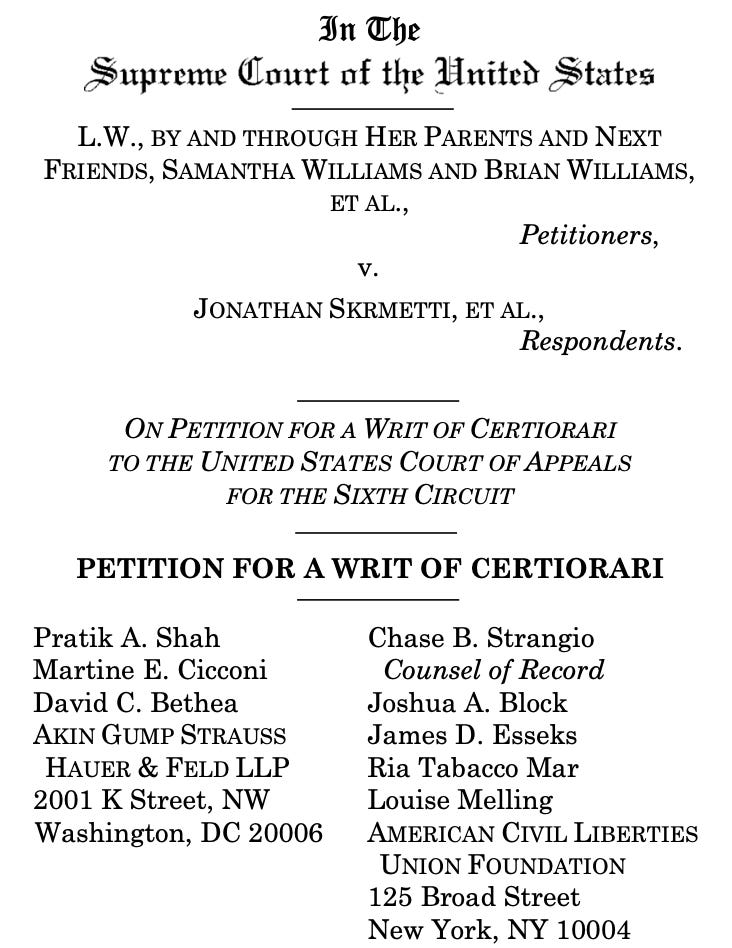 In The
Supreme Court of the United States

L.W., BY AND THROUGH HER PARENTS AND NEXT FRIENDS, SAMANTHA WILLIAMS AND BRIAN WILLIAMS, ET AL.,
Petitioners,
v.
JONATHAN SKRMETTI, ET AL.,
Respondents.

ON PETITION FOR A WRIT OF CERTIORARI TO THE UNITED STATES COURT OF APPEALS FOR THE SIXTH CIRCUIT

PETITION FOR A WRIT OF CERTIORARI

Pratik A. Shah
Martine E. Cicconi
David C. Bethea
AKIN GUMP STRAUSS HAUER & FELD LLP
2001 K Street, NW
Washington, DC 20006

Chase B. Strangio
Counsel of Record
Joshua A. Block
James D. Esseks
Ria Tabacco Mar
Louise Melling
AMERICAN CIVIL LIBERTIES UNION FOUNDATION
125 Broad Street
New York, NY 10004